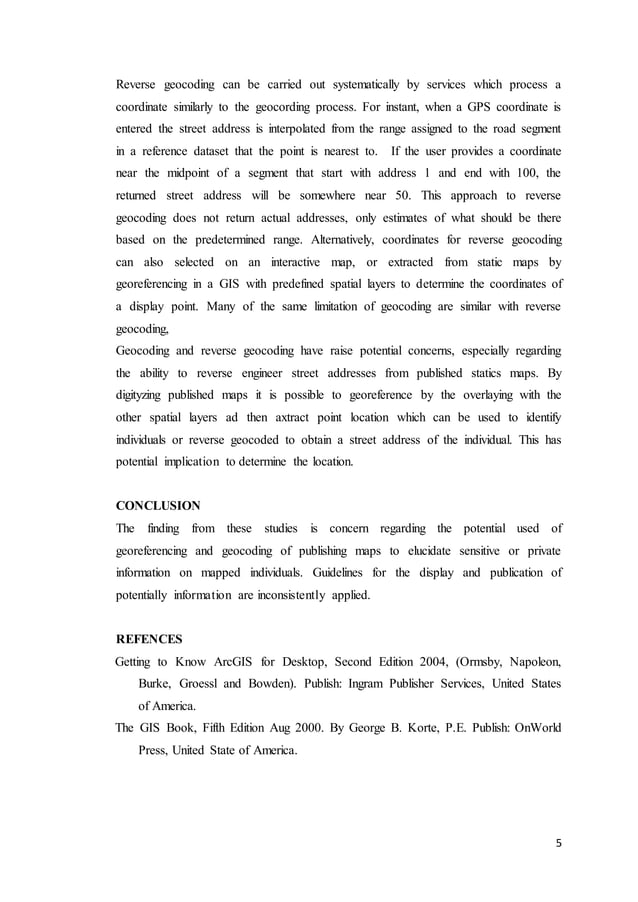 Reverse geocoding can be carried out systematically by services which process a coordinate similarly to the geocording process. For instant, when a GPS coordinate is entered the street address is interpolated from the range assigned to the road segment in a reference dataset that the point is nearest to. If the user provides a coordinate near the midpoint of a segment that start with address 1 and end with 100, the returned street address will be somewhere near 50. This approach to reverse geocoding does not return actual addresses, only estimates of what should be there based on the predetermined range. Alternatively, coordinates for reverse geocoding can also selected on an interactive map, or extracted from static maps by georeferencing in a GIS with predefined spatial layers to determine the coordinates of a display point. Many of the same limitation of geocoding are similar with reverse geocoding,
Geocoding and reverse geocoding have raise potential concerns, especially regarding the ability to reverse engineer street addresses from published statics maps. By digityzing published maps it is possible to georeference by the overlaying with the other spatial layers ad then axtract point location which can be used to identify individuals or reverse geocoded to obtain a street address of the individual. This has potential implication to determine the location.

CONCLUSION
The finding from these studies is concern regarding the potential used of georeferencing and geocoding of publishing maps to elucidate sensitive or private information on mapped individuals. Guidelines for the display and publication of potentially information are inconsistently applied.

REFENCES
Getting to Know ArcGIS for Desktop, Second Edition 2004, (Ormsby, Napoleon, Burke, Groessl and Bowden). Publish: Ingram Publisher Services, United States of America.
The GIS Book, Fifth Edition Aug 2000. By George B. Korte, P.E. Publish: OnWorld Press, United State of America.

5